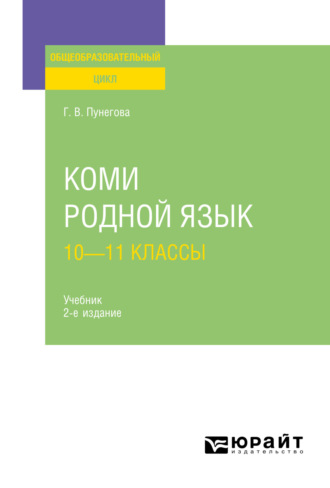 ОБЩЕОБРАЗОВАТЕЛЬНЫЙ
ЦИКЛ

Г. В. Пунегова

КОМИ
РОДНОЙ ЯЗЫК
10—11 КЛАССЫ

Учебник
2-е издание

ЮРАЙТ
издательство